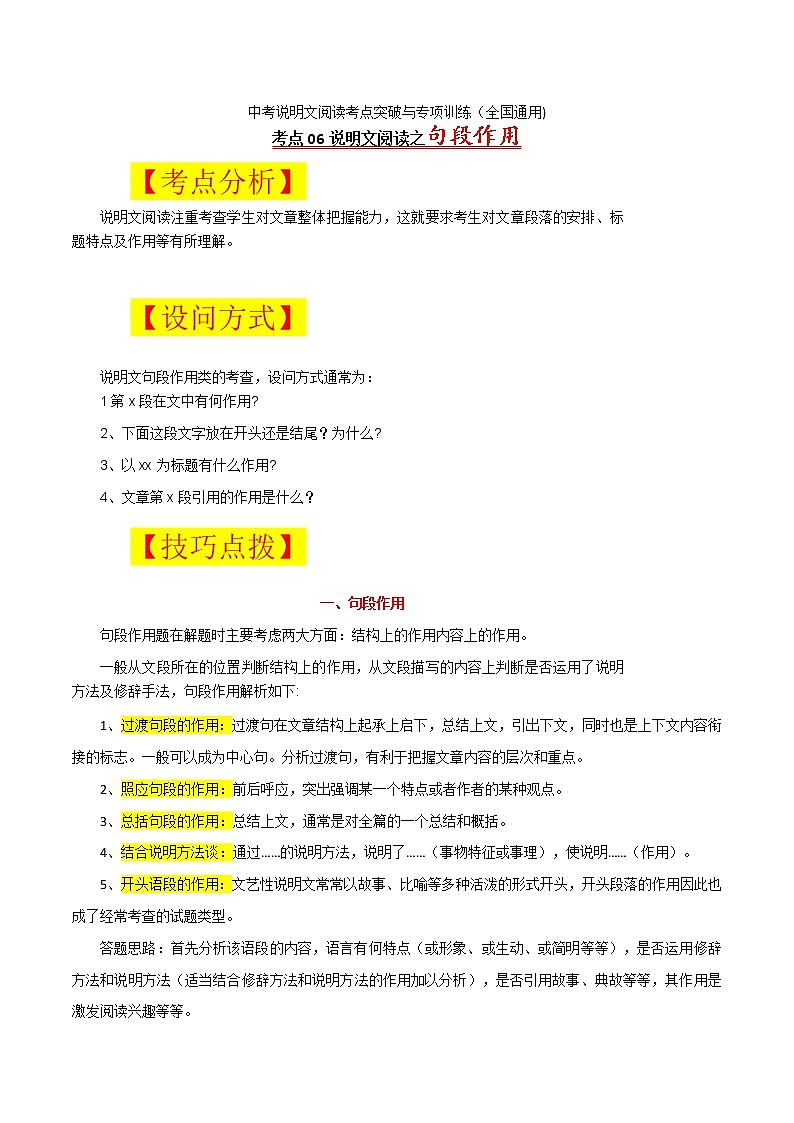 中考说明文阅读考点突破与专项训练（全国通用)

考点 06 说明文阅读之句段作用

【考点分析】

说明文阅读注重考查学生对文章整体把握能力，这就要求考生对文章段落的安排、标题特点及作用等有所理解。

【设问方式】

说明文句段作用类的考查，设问方式通常为：

1 第 x 段在文中有何作用?

2、下面这段文字放在开头还是结尾？为什么?

3、以 xx 为标题有什么作用?

4、文章第 x 段引用的作用是什么？

【技巧点拨】

一、句段作用

句段作用题在解题时主要考虑两大方面：结构上的作用内容上的作用。

一般从文段所在的位置判断结构上的作用，从文段描写的内容上判断是否运用了说明方法及修辞手法，句段作用解析如下:

1、过渡句段的作用：过渡句在文章结构上起承上启下，总结上文，引出下文，同时也是上下文内容衔接的标志。一般可以成为中心句。分析过渡句，有利于把握文章内容的层次和重点。

2、照应句段的作用：前后呼应，突出强调某一个特点或者作者的某种观点。

3、总括句段的作用：总结上文，通常是对全篇的一个总结和概括。

4、结合说明方法谈：通过......的说明方法，说明了......（事物特征或事理），使说明......（作用）。

5、开头语段的作用：文艺性说明文常常以故事、比喻等多种活泼的形式开头，开头段落的作用因此也成了经常考查的试题类型。

答题思路：首先分析该语段的内容，语言有何特点（或形象、或生动、或简明等等），是否运用修辞方法和说明方法（适当结合修辞方法和说明方法的作用加以分析），是否引用故事、典故等等，其作用是激发阅读兴趣等等。